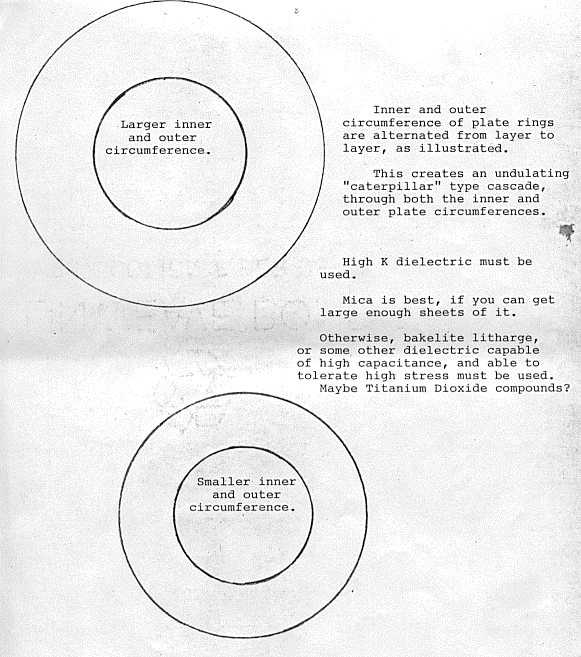 Larger inner and outer circumference.

Inner and outer circumference of plate rings are alternated from layer to layer, as illustrated.

This creates an undulating "caterpillar" type cascade, through both the inner and outer plate circumferences.

High K dielectric must be used.

Mica is best, if you can get large enough sheets of it.

Otherwise, bakelite litharge, or some other dielectric capable of high capacitance, and able to tolerate high stress must be used. Maybe Titanium Dioxide compounds?

Smaller inner and outer circumference.